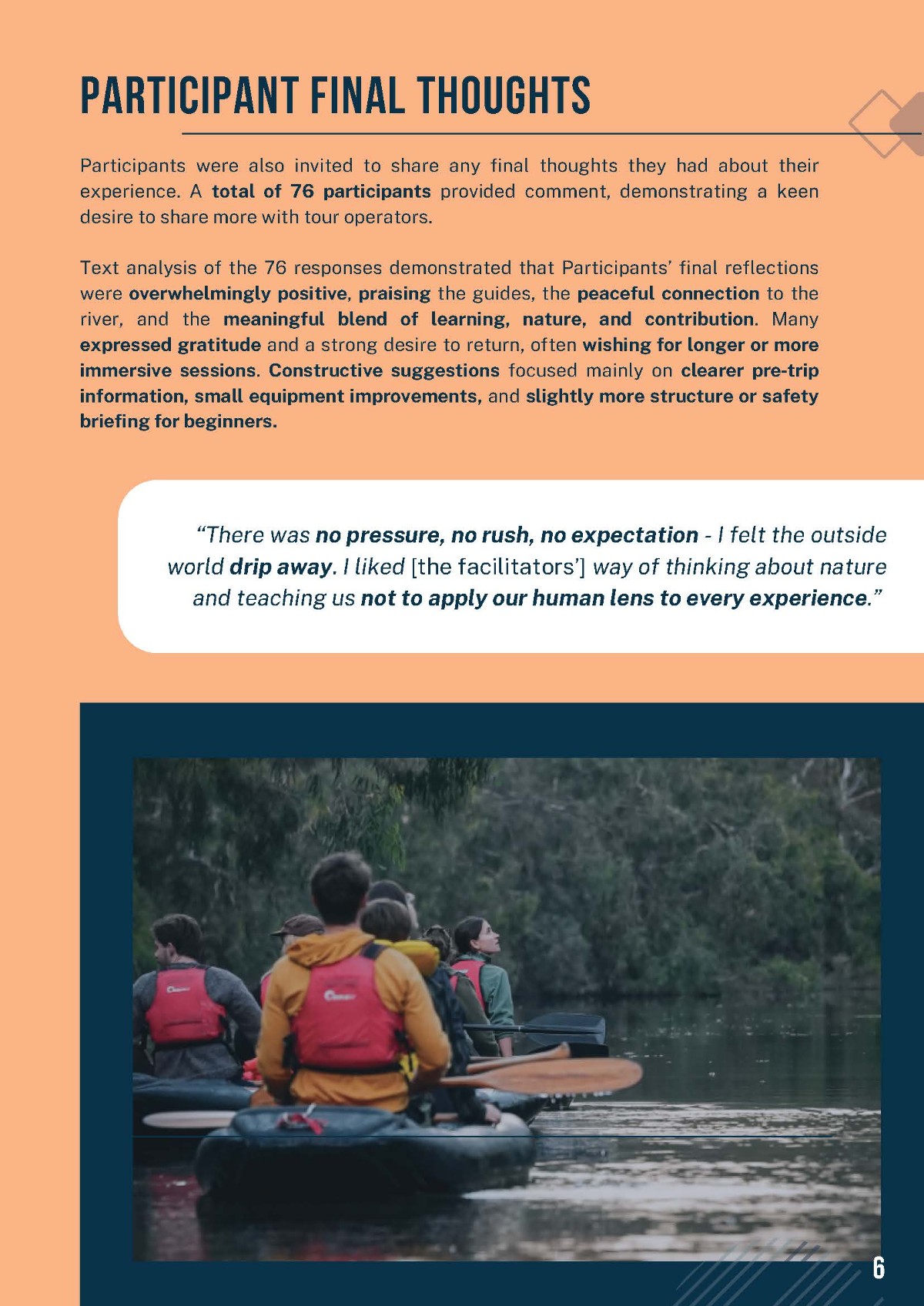 PARTICIPANT FINAL THOUGHTS

Participants were also invited to share any final thoughts they had about their experience. A total of 76 participants provided comment, demonstrating a keen desire to share more with tour operators.

Text analysis of the 76 responses demonstrated that Participants' final reflections were overwhelmingly positive, praising the guides, the peaceful connection to the river, and the meaningful blend of learning, nature, and contribution. Many expressed gratitude and a strong desire to return, often wishing for longer or more immersive sessions. Constructive suggestions focused mainly on clearer pre-trip information, small equipment improvements, and slightly more structure or safety briefing for beginners.

"There was no pressure, no rush, no expectation - I felt the outside world drip away. I liked [the facilitators'] way of thinking about nature and teaching us not to apply our human lens to every experience."

6